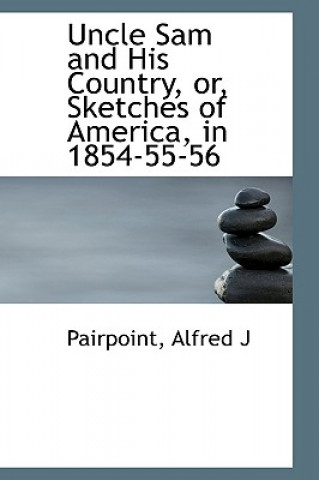 Uncle Sam and His Country, or, Sketches of America, in 1854-55-56

Pairpoint, Alfred J